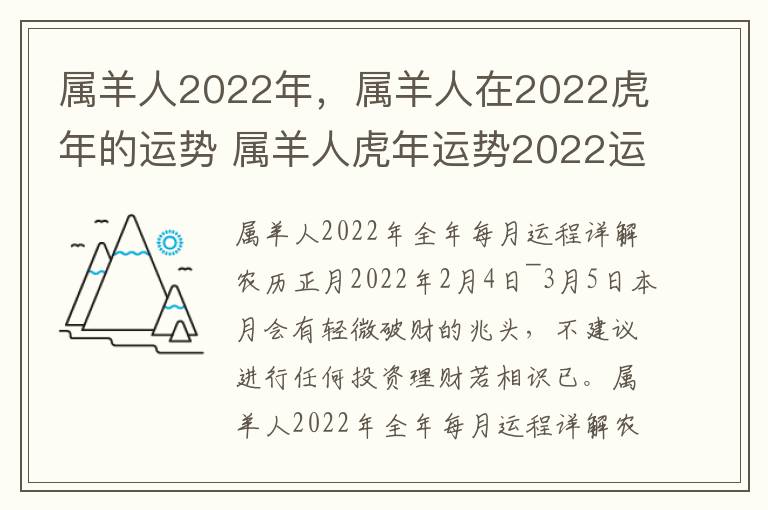 属羊人2022年，属羊人在2022虎年的运势 属羊人虎年运势2022运

属羊人2022年全年每月运程详解农历正月2022年2月4日¯3月5日本月会有轻微破财的兆头，不建议进行任何投资理财若相识已。属羊人2022年全年每月运程详解农